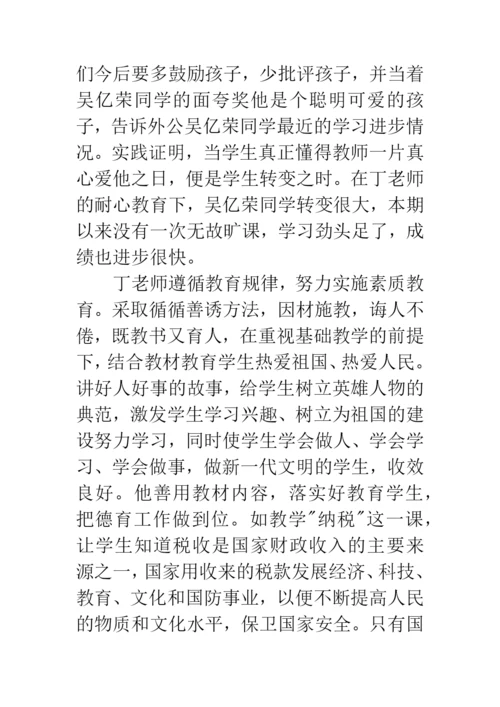 们今后要多鼓励孩子，少批评孩子，并当着吴亿荣同学的面夸奖他是个聪明可爱的孩子，告诉外公吴亿荣同学最近的学习进步情况。实践证明，当学生真正懂得教师一片真心爱他之日，便是学生转变之时。在丁老师的耐心教育下，吴亿荣同学转变很大，本期以来没有一次无故旷课，学习劲头足了，成绩也进步很快。

丁老师遵循教育规律，努力实施素质教育。采取循循善诱方法，因材施教，诲人不倦，既教书又育人，在重视基础教学的前提下，结合教材教育学生热爱祖国、热爱人民。讲好人好事的故事，给学生树立英雄人物的典范，激发学生学习兴趣、树立为祖国的建设努力学习，同时使学生学会做人、学会学习、学会做事，做新一代文明的学生，收效良好。他善用教材内容，落实好教育学生，把德育工作做到位。如教学"纳税"这一课，让学生知道税收是国家财政收入的主要来源之一，国家用收来的税款发展经济、科技、教育、文化和国防事业，以便不断提高人民的物质和文化水平，保卫国家安全。只有国